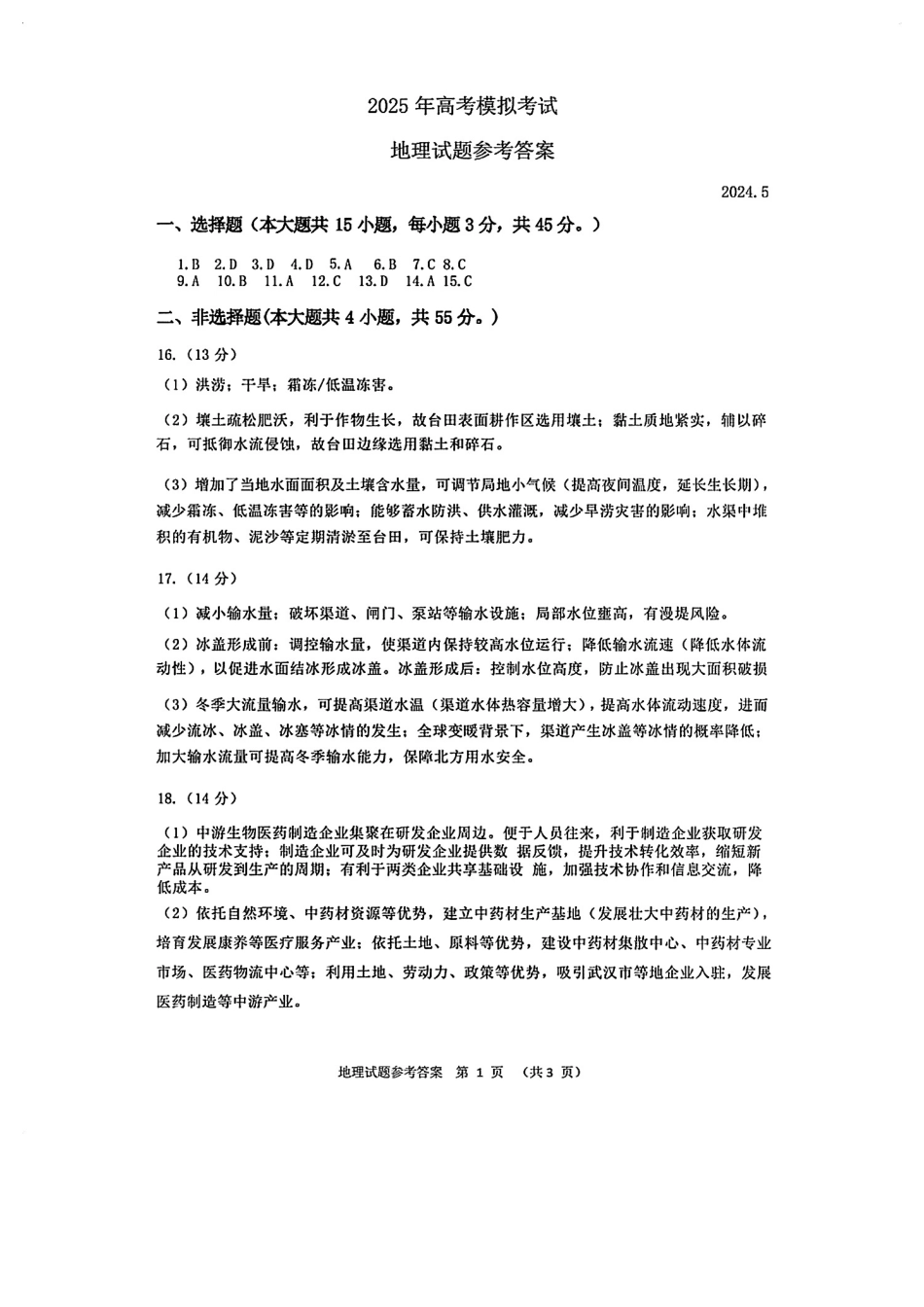 2025 年高考模拟考试

地理试题参考答案

2024.5

一、选择题（本大题共 15 小题，每小题 3 分，共 45 分。）

1.B 2.D 3.D 4.D 5.A 6.B 7.C 8.C
9.A 10.B 11.A 12.C 13.D 14.A 15.C

二、非选择题(本大题共 4 小题，共 55 分。)

16.（13 分）

（1）洪涝；干旱；霜冻/低温冻害。

（2）壤土疏松肥沃，利于作物生长，故台田表面耕作区选用壤土；黏土质地紧实，辅以碎石，可抵御水流侵蚀，故台田边缘选用黏土和碎石。

（3）增加了当地水面面积及土壤含水量，可调节局地小气候（提高夜间温度，延长生长期），减少霜冻、低温冻害等的影响；能够蓄水防洪、供水灌溉，减少旱涝灾害的影响；水渠中堆积的有机物、泥沙等定期清淤至台田，可保持土壤肥力。

17.（14 分）

（1）减小输水量；破坏渠道、闸门、泵站等输水设施；局部水位壅高，有漫堤风险。

（2）冰盖形成前：调控输水量，使渠道内保持较高水位运行；降低输水流速（降低水体流动性），以促进水面结冰形成冰盖。冰盖形成后：控制水位高度，防止冰盖出现大面积破损

（3）冬季大流量输水，可提高渠道水温（渠道水体热容量增大），提高水体流动速度，进而减少流冰、冰盖、冰塞等冰情的发生；全球变暖背景下，渠道产生冰盖等冰情的概率降低；加大输水流量可提高冬季输水能力，保障北方用水安全。

18.（14 分）

（1）中游生物医药制造企业集聚在研发企业周边。便于人员往来，利于制造企业获取研发企业的技术支持；制造企业可及时为研发企业提供数 据反馈，提升技术转化效率，缩短新产品从研发到生产的周期；有利于两类企业共享基础设 施，加强技术协作和信息交流，降低成本。

（2）依托自然环境、中药材资源等优势，建立中药材生产基地（发展壮大中药材的生产），培育发展康养等医疗服务产业；依托土地、原料等优势，建设中药材集散中心、中药材专业市场、医药物流中心等；利用土地、劳动力、政策等优势，吸引武汉市等地企业入驻，发展医药制造等中游产业。

地理试题参考答案 第 1 页 （共 3 页）